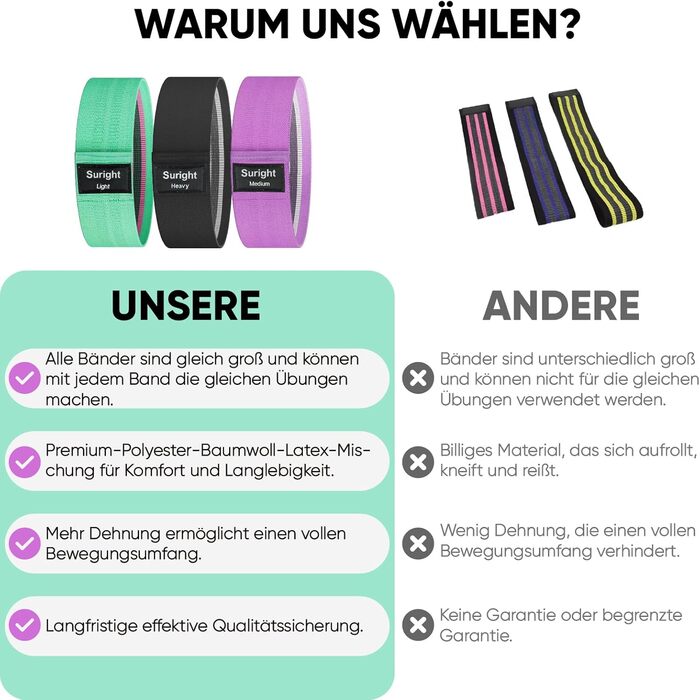 WARUM UNS WÄHLEN?

Suright
Light

Suright
Heavy

Suright
Medium

UNSERE

Alle Bänder sind gleich groß und können mit jedem Band die gleichen Übungen machen.

Premium-Polyester-Baumwoll-Latex-Mischung für Komfort und Langlebigkeit.

Mehr Dehnung ermöglicht einen vollen Bewegungsumfang.

Langfristige effektive Qualitätssicherung.

ANDERE

Bänder sind unterschiedlich groß und können nicht für die gleichen Übungen verwendet werden.

Billiges Material, das sich aufrollt, kneift und reißt.

Wenig Dehnung, die einen vollen Bewegungsumfang verhindert.

Keine Garantie oder begrenzte Garantie.